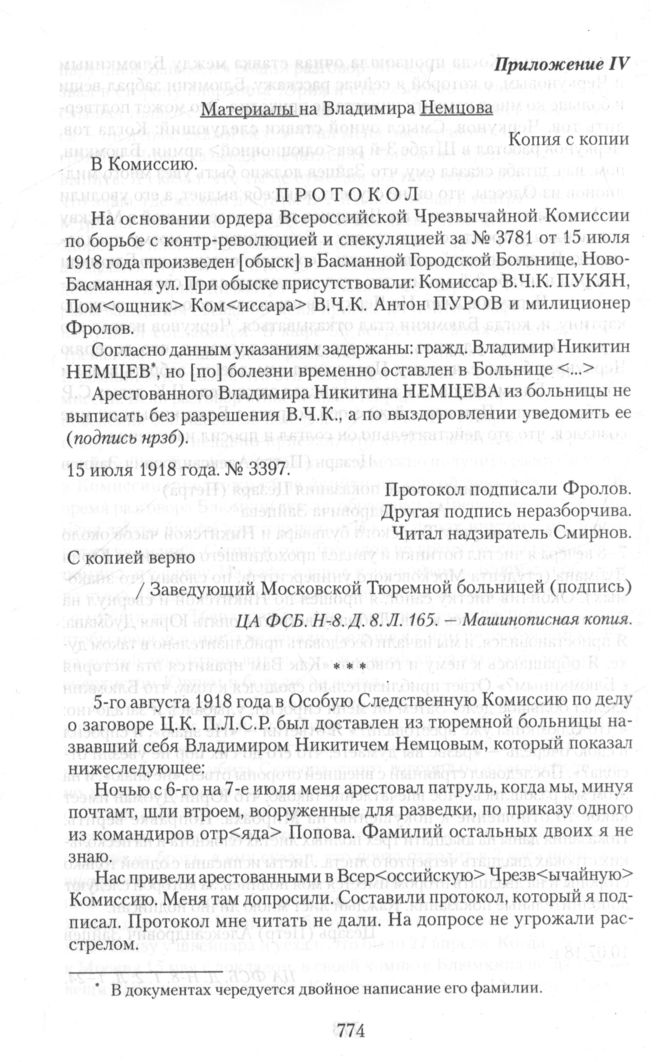 Приложение IV

Материалы на Владимира Немцова

Копия с копии

В Комиссию.

ПРОТОКОЛ

На основании ордера Всероссийской Чрезвычайной Комиссии по борьбе с контр-революцией и спекуляцией за № 3781 от 15 июля 1918 года произведен [обыск] в Басманной Городской Больнице, Ново-Басманная ул. При обыске присутствовали: Комиссар В.Ч.К. ПУКЯН, Пом<ощник> Ком<иссара> В.Ч.К. Антон ПУРОВ и милиционер Фролов.

Согласно данным указаниям задержаны: гражд. Владимир Никитин НЕМЦЕВ*, но [по] болезни временно оставлен в Больнице <...>

Арестованного Владимира Никитина НЕМЦЕВА из больницы не выписать без разрешения В.Ч.К., а по выздоровлении уведомить ее (подпись нрзб).

15 июля 1918 года. № 3397.

Протокол подписали Фролов.
Другая подпись неразборчива.
Читал надзиратель Смирнов.

С копией верно

/ Заведующий Московской Тюремной больницей (подпись)

ЦА ФСБ. Н-8. Д. 8. Л. 165. — Машинописная копия.

* * *

5-го августа 1918 года в Особую Следственную Комиссию по делу о заговоре Ц.К. П.Л.С.Р. был доставлен из тюремной больницы назвавший себя Владимиром Никитичем Немцовым, который показал нижеследующее:

Ночью с 6-го на 7-е июля меня арестовал патруль, когда мы, минуя почтамт, шли втроем, вооруженные для разведки, по приказу одного из командиров отр<яда> Попова. Фамилий остальных двоих я не знаю.

Нас привели арестованными в Всер<оссийскую> Чрезв<ычайную> Комиссию. Меня там допросили. Составили протокол, который я подписал. Протокол мне читать не дали. На допросе не угрожали расстрелом.

* В документах чередуется двойное написание его фамилии.

774